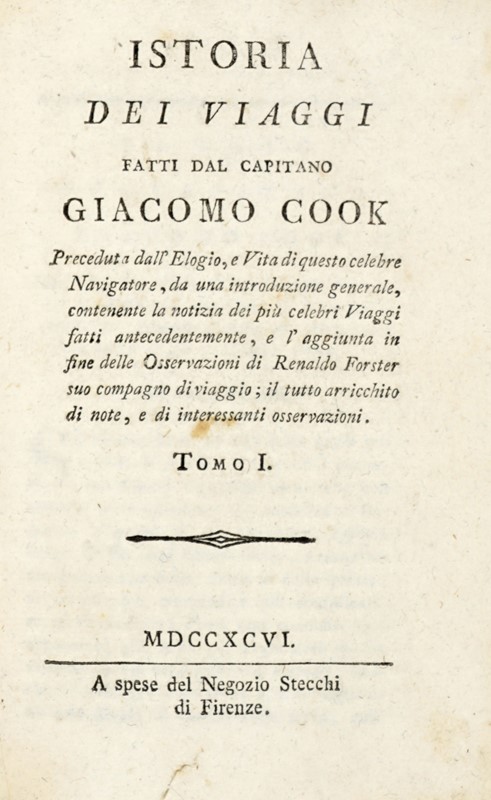 ISTORIA
DEI VIAGGI
FATTI DAL CAPITANO
GIACOMO COOK

Preceduta dall'Elogio, e Vita di questo celebre Navigatore, da una introduzione generale, contenente la notizia dei più celebri Viaggi fatti antecedentemente, e l'aggiunta in fine delle Osservazioni di Renaldo Forster suo compagno di viaggio; il tutto arricchito di note, e di interessanti osservazioni.

TOMO I.

MDCCXCVI.

A spese del Negozio Stecchi di Firenze.